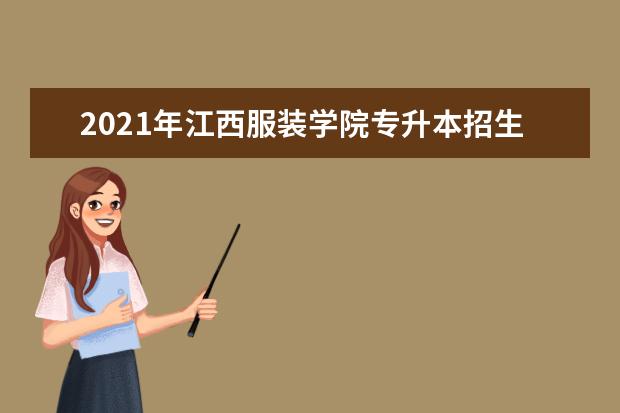 2021年江西服装学院专升本招生